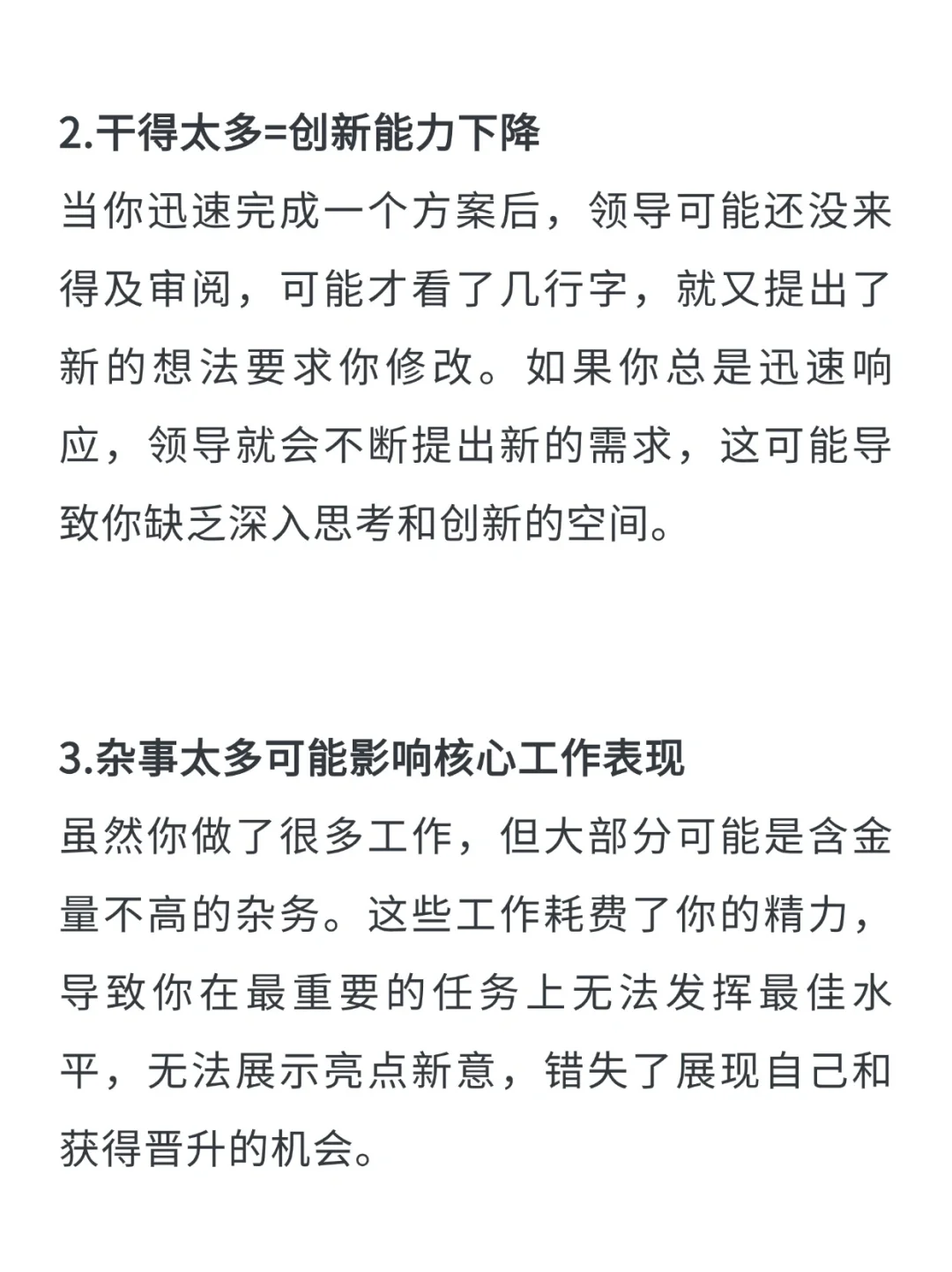 2.干得太多=创新能力下降
当你迅速完成一个方案后，领导可能还没来得及审阅，可能才看了几行字，就又提出了新的想法要求你修改。如果你总是迅速响应，领导就会不断提出新的需求，这可能导致你缺乏深入思考和创新的空间。

3.杂事太多可能影响核心工作表现
虽然你做了很多工作，但大部分可能是含金量不高的杂务。这些工作耗费了你的精力，导致你在最重要的任务上无法发挥最佳水平，无法展示亮点新意，错失了展现自己和获得晋升的机会。